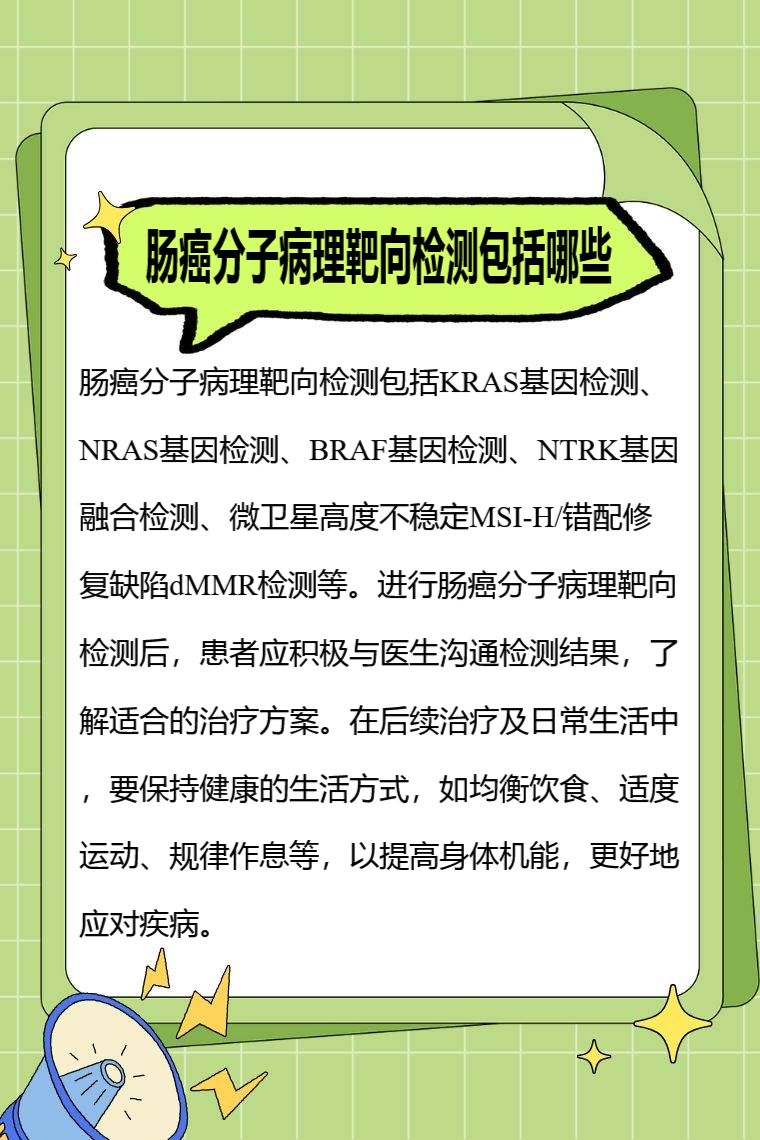 肠癌分子病理靶向检测包括哪些

肠癌分子病理靶向检测包括KRAS基因检测、NRAS基因检测、BRAF基因检测、NTRK基因融合检测、微卫星高度不稳定MSI-H/错配修复缺陷dMMR检测等。进行肠癌分子病理靶向检测后，患者应积极与医生沟通检测结果，了解适合的治疗方案。在后续治疗及日常生活中，要保持健康的生活方式，如均衡饮食、适度运动、规律作息等，以提高身体机能，更好地应对疾病。